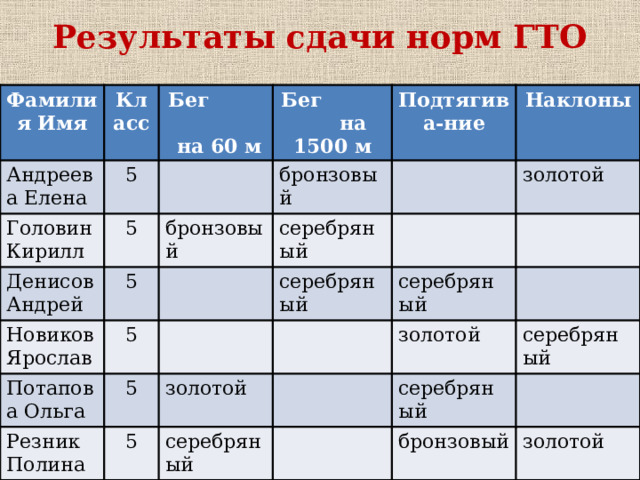 Результаты сдачи норм ГТО

| Фамилия Имя | Класс | Бег на 60 м | Бег на 1500 м | Подтягива-ние | Наклоны |
|---|---|---|---|---|---|
| Андреева Елена | 5 | | бронзовый | | золотой |
| Головин Кирилл | 5 | бронзовый | серебряный | | |
| Денисов Андрей | 5 | | серебряный | серебряный | |
| Новиков Ярослав | 5 | | | золотой | серебряный |
| Потапова Ольга | 5 | золотой | | серебряный | |
| Резник Полина | 5 | серебряный | | бронзовый | золотой |